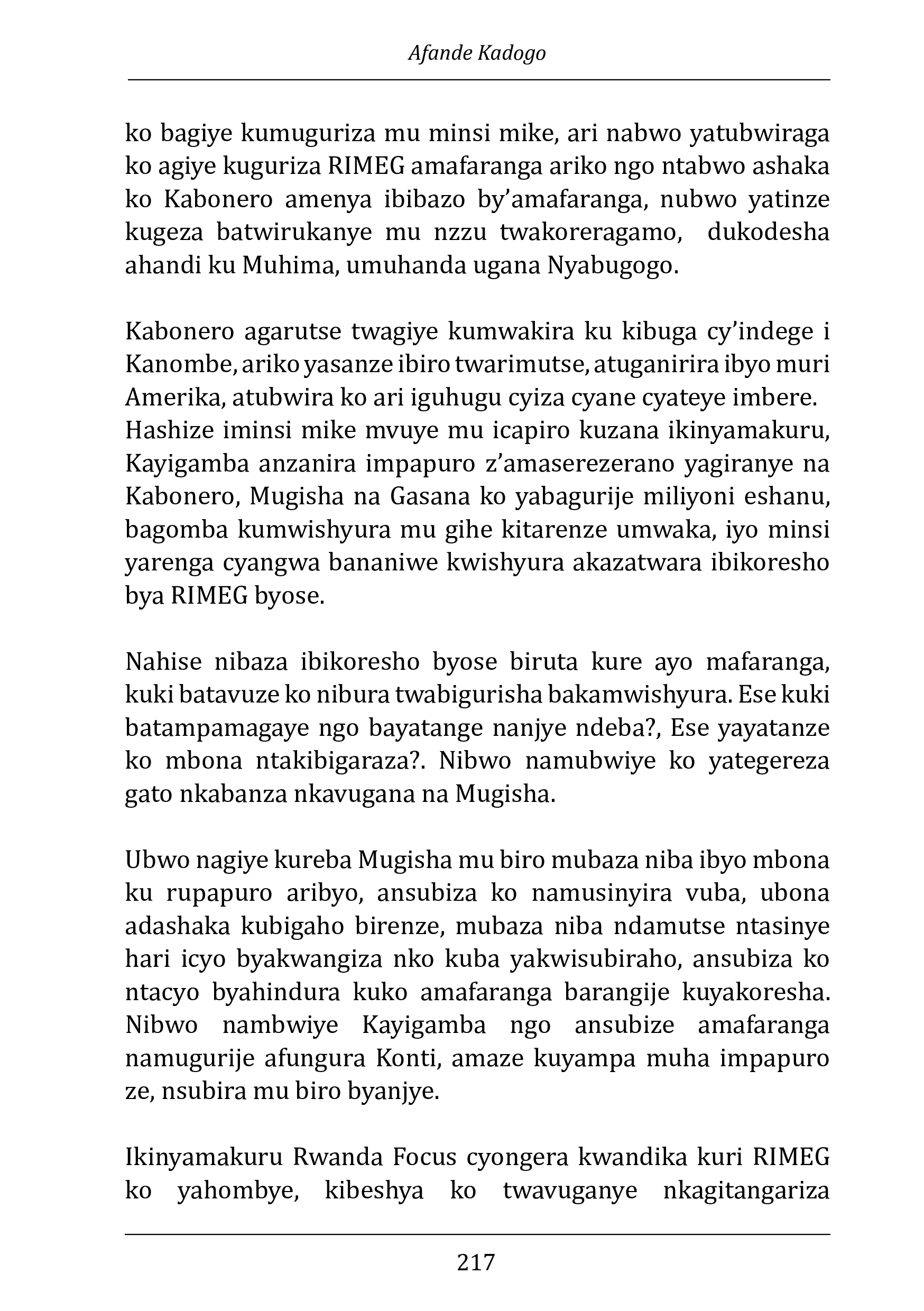 Afande Kadogo

ko bagiye kumuguriza mu minsi mike, ari nabwo yatubwiraga ko agiye kuguriza RIMEG amafaranga ariko ngo ntabwo ashaka ko Kabonero amenya ibibazo by'amafaranga, nubwo yatinze kugeza batwirukanye mu nzzu twakoreragamo, dukodesha ahandi ku Muhima, umuhanda ugana Nyabugogo.

Kabonero agarutse twagiye kumwakira ku kibuga cy'indege i Kanombe, ariko yasanze ibiro twarimutse, atuganirira ibyo muri Amerika, atubwira ko ari iguhugu cyiza cyane cyateye imbere.
Hashize iminsi mike mvuye mu icapiro kuzana ikinyamakuru, Kayigamba anzanira impapuro z'amaserezerano yagiranye na Kabonero, Mugisha na Gasana ko yabagurije miliyoni eshanu, bagomba kumwishyura mu gihe kitarenze umwaka, iyo minsi yarenga cyangwa bananiwe kwishyura akazatwara ibikoresho bya RIMEG byose.

Nahise nibaza ibikoresho byose biruta kure ayo mafaranga, kuki batavuze ko nibura twabigurisha bakamwishyura. Ese kuki batampamagaye ngo bayatange nanjye ndeba?, Ese yayatanze ko mbona ntakibigaraza?. Nibwo namubwiye ko yategereza gato nkabanza nkavugana na Mugisha.

Ubwo nagiye kureba Mugisha mu biro mubaza niba ibyo mbona ku rupapuro aribyo, ansubiza ko namusinyira vuba, ubona adashaka kubigaho birenze, mubaza niba ndamutse ntasinye hari icyo byakwangiza nko kuba yakwisubiraho, ansubiza ko ntacyo byahindura kuko amafaranga barangije kuyakoresha. Nibwo nambwiye Kayigamba ngo ansubize amafaranga namugurije afungura Konti, amaze kuyampa muha impapuro ze, nsubira mu biro byanjye.

Ikinyamakuru Rwanda Focus cyongera kwandika kuri RIMEG ko yahombye, kibeshya ko twavuganye nkagitangariza

217